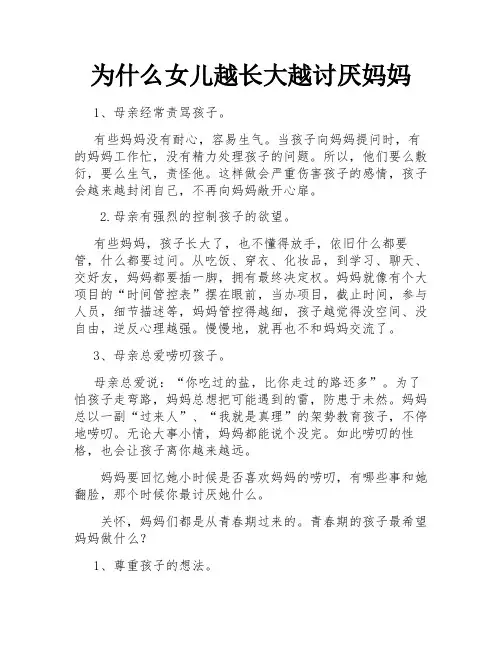 为什么女儿越长大越讨厌妈妈

1、母亲经常责骂孩子。

有些妈妈没有耐心，容易生气。当孩子向妈妈提问时，有的妈妈工作忙，没有精力处理孩子的问题。所以，他们要么敷衍，要么生气，责怪他。这样做会严重伤害孩子的感情，孩子会越来越封闭自己，不再向妈妈敞开心扉。

2.母亲有强烈的控制孩子的欲望。

有些妈妈，孩子长大了，也不懂得放手，依旧什么都要管，什么都要过问。从吃饭、穿衣、化妆品，到学习、聊天、交好友，妈妈都要插一脚，拥有最终决定权。妈妈就像有个大项目的“时间管控表”摆在眼前，当办项目，截止时间，参与人员，细节描述等，妈妈管控得越细，孩子越觉得没空间、没自由，逆反心理越强。慢慢地，就再也不和妈妈交流了。

3、母亲总爱唠叨孩子。

母亲总爱说：“你吃过的盐，比你走过的路还多”。为了怕孩子走弯路，妈妈总想把可能遇到的雷，防患于未然。妈妈总以一副“过来人”、“我就是真理”的架势教育孩子，不停地唠叨。无论大事小情，妈妈都能说个没完。如此唠叨的性格，也会让孩子离你越来越远。

妈妈要回忆她小时候是否喜欢妈妈的唠叨，有哪些事和她翻脸，那个时候你最讨厌她什么。

关怀，妈妈们都是从青春期过来的。青春期的孩子最希望妈妈做什么？

1、尊重孩子的想法。